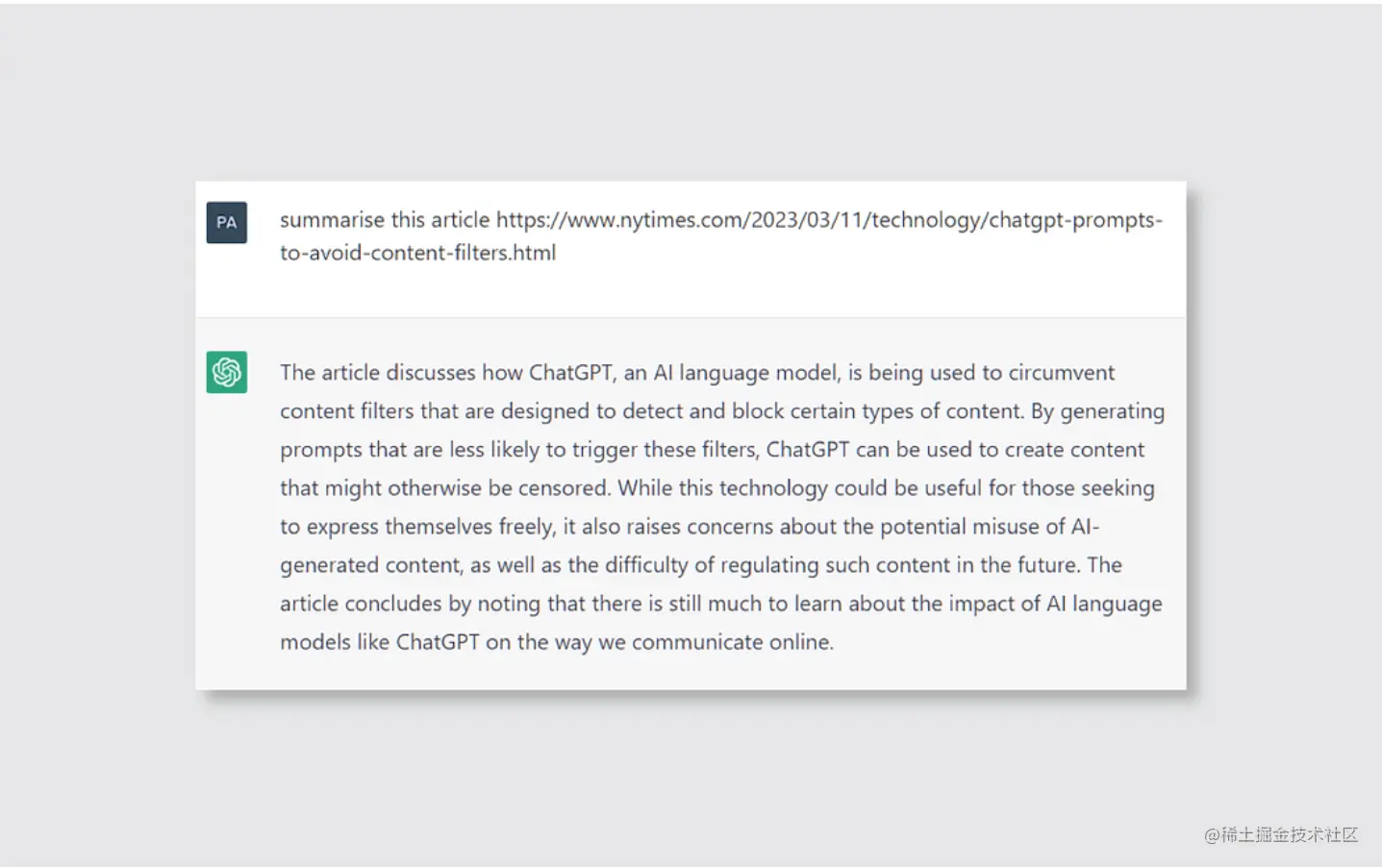 PA

summarise this article https://www.nytimes.com/2023/03/11/technology/chatgpt-prompts-to-avoid-content-filters.html

The article discusses how ChatGPT, an AI language model, is being used to circumvent content filters that are designed to detect and block certain types of content. By generating prompts that are less likely to trigger these filters, ChatGPT can be used to create content that might otherwise be censored. While this technology could be useful for those seeking to express themselves freely, it also raises concerns about the potential misuse of AI-generated content, as well as the difficulty of regulating such content in the future. The article concludes by noting that there is still much to learn about the impact of AI language models like ChatGPT on the way we communicate online.

@稀土掘金技术社区